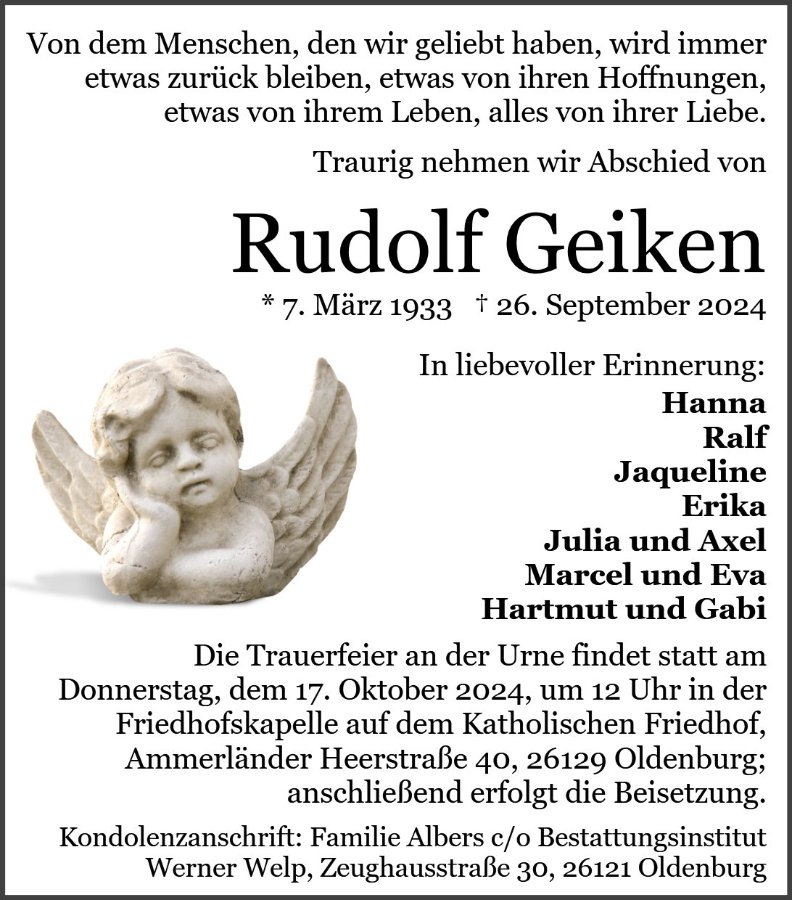 Von dem Menschen, den wir geliebt haben, wird immer etwas zurück bleiben, etwas von ihren Hoffnungen, etwas von ihrem Leben, alles von ihrer Liebe.

Traurig nehmen wir Abschied von

Rudolf Geiken

* 7. März 1933 † 26. September 2024

In liebevoller Erinnerung:
Hanna
Ralf
Jaqueline
Erika
Julia und Axel
Marcel und Eva
Hartmut und Gabi

Die Trauerfeier an der Urne findet statt am Donnerstag, dem 17. Oktober 2024, um 12 Uhr in der Friedhofskapelle auf dem Katholischen Friedhof, Ammerländer Heerstraße 40, 26129 Oldenburg; anschließend erfolgt die Beisetzung.

Kondolenzanschrift: Familie Albers c/o Bestattungsinstitut Werner Welp, Zeughausstraße 30, 26121 Oldenburg